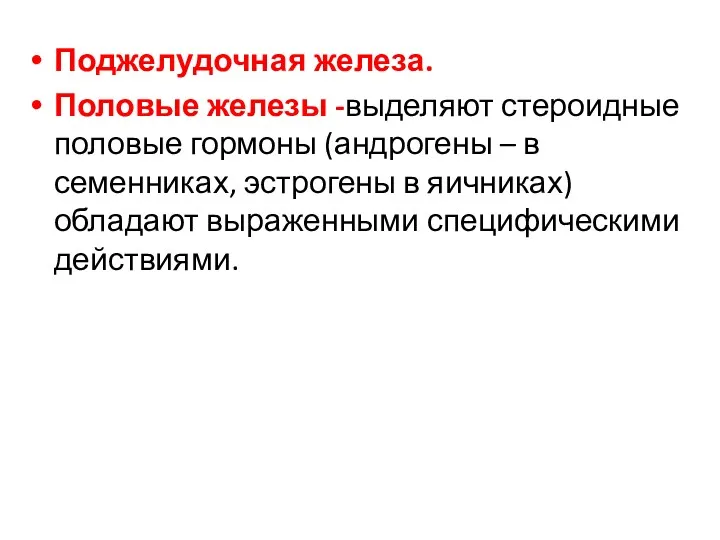 • Поджелудочная железа.
• Половые железы -выделяют стероидные половые гормоны (андрогены – в семенниках, эстрогены в яичниках) обладают выраженными специфическими действиями.